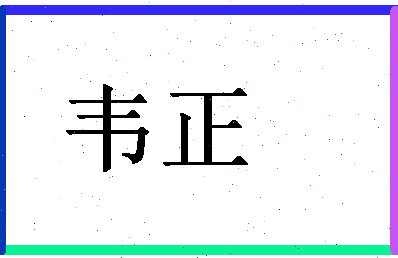 韦正